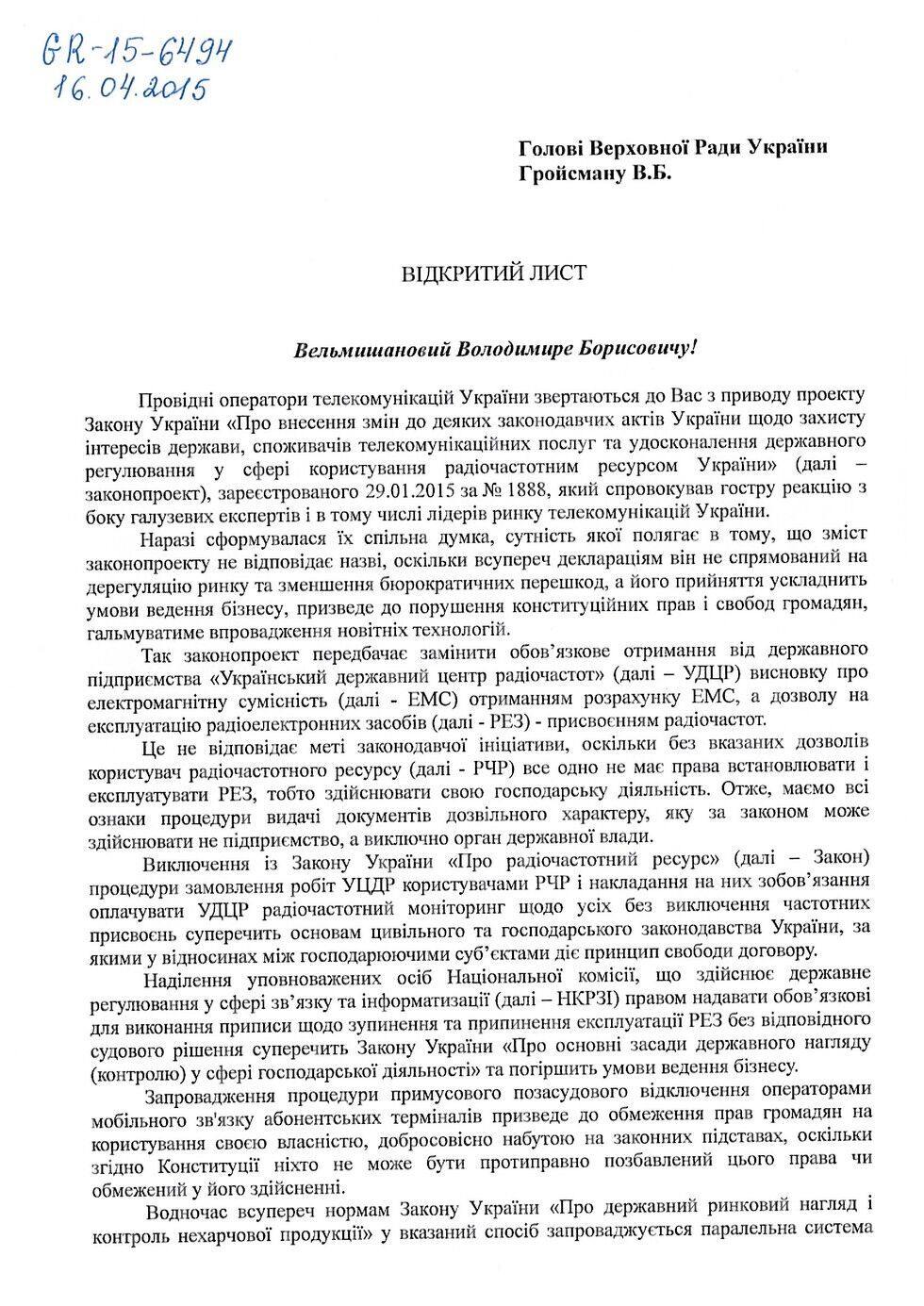 GR-15-6494
16.04.2015

Голові Верховної Ради України
Гройсману В.Б.

ВІДКРИТИЙ ЛИСТ

Вельмишановий Володимире Борисовичу!

Провідні оператори телекомунікацій України звертаються до Вас з приводу проекту Закону України «Про внесення змін до деяких законодавчих актів України щодо захисту інтересів держави, споживачів телекомунікаційних послуг та удосконалення державного регулювання у сфері користування радіочастотним ресурсом України» (далі – законопроект), зареєстрованого 29.01.2015 за № 1888, який спровокував гостру реакцію з боку галузевих експертів і в тому числі лідерів ринку телекомунікацій України.

Наразі сформувалася їх спільна думка, сутність якої полягає в тому, що зміст законопроекту не відповідає назві, оскільки всупереч деклараціям він не спрямований на дерегуляцію ринку та зменшення бюрократичних перешкод, а його прийняття ускладнить умови ведення бізнесу, призведе до порушення конституційних прав і свобод громадян, гальмуватиме впровадження новітніх технологій.

Так законопроект передбачає замінити обов'язкове отримання від державного підприємства «Український державний центр радіочастот» (далі – УДЦР) висновку про електромагнітну сумісність (далі - ЕМС) отриманням розрахунку ЕМС, а дозволу на експлуатацію радіоелектронних засобів (далі - РЕЗ) - присвоєнням радіочастот.

Це не відповідає меті законодавчої ініціативи, оскільки без вказаних дозволів користувач радіочастотного ресурсу (далі - РЧР) все одно не має права встановлювати і експлуатувати РЕЗ, тобто здійснювати свою господарську діяльність. Отже, маємо всі ознаки процедури видачі документів дозвільного характеру, яку за законом може здійснювати не підприємство, а виключно орган державної влади.

Виключення із Закону України «Про радіочастотний ресурс» (далі – Закон) процедури замовлення робіт УЦДР користувачами РЧР і накладання на них зобов'язання оплачувати УДЦР радіочастотний моніторинг щодо усіх без виключення частотних присвоєнь суперечить основам цивільного та господарського законодавства України, за якими у відносинах між господарюючими суб'єктами діє принцип свободи договору.

Наділення уповноважених осіб Національної комісії, що здійснює державне регулювання у сфері зв'язку та інформатизації (далі – НКРЗІ) правом надавати обов'язкові для виконання приписи щодо зупинення та припинення експлуатації РЕЗ без відповідного судового рішення суперечить Закону України «Про основні засади державного нагляду (контролю) у сфері господарської діяльності» та погіршить умови ведення бізнесу.

Запровадження процедури примусового позасудового відключення операторами мобільного зв'язку абонентських терміналів призведе до обмеження прав громадян на користування своєю власністю, добросовісно набутою на законних підставах, оскільки згідно Конституції ніхто не може бути протиправно позбавлений цього права чи обмежений у його здійсненні.

Водночас всупереч нормам Закону України «Про державний ринковий нагляд і контроль нехарчової продукції» у вказаний спосіб запроваджується паралельна система